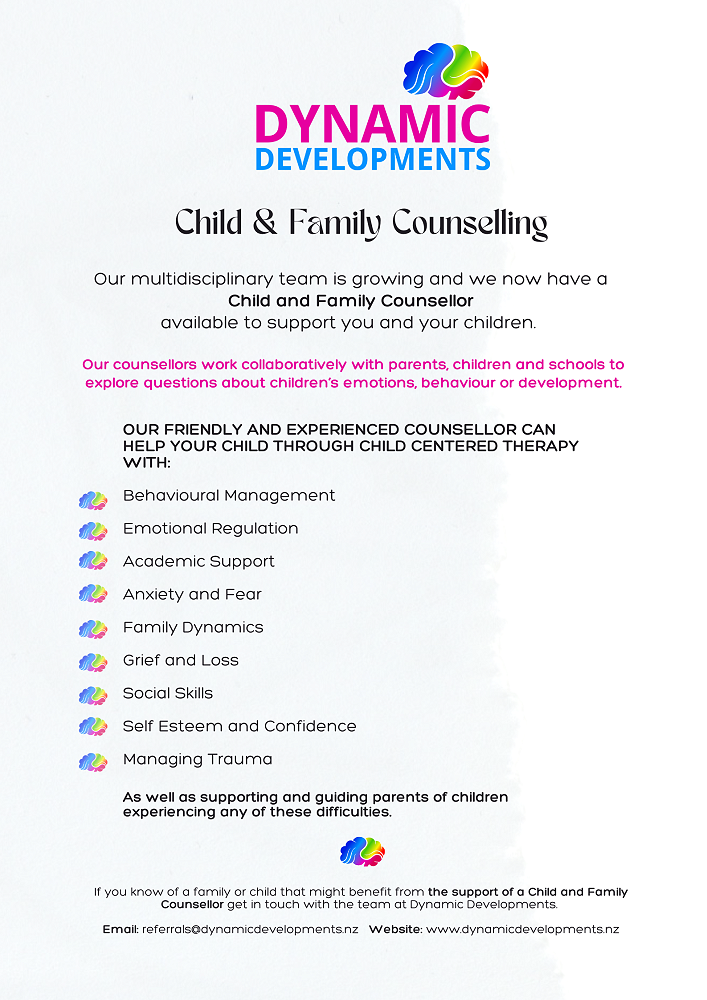 DYNAMIC
DEVELOPMENTS

Child & Family Counselling

Our multidisciplinary team is growing and we now have a Child and Family Counsellor available to support you and your children.

Our counsellors work collaboratively with parents, children and schools to explore questions about children's emotions, behaviour or development.

OUR FRIENDLY AND EXPERIENCED COUNSELLOR CAN HELP YOUR CHILD THROUGH CHILD CENTERED THERAPY WITH:

Behavioural Management
Emotional Regulation
Academic Support
Anxiety and Fear
Family Dynamics
Grief and Loss
Social Skills
Self Esteem and Confidence
Managing Trauma

As well as supporting and guiding parents of children experiencing any of these difficulties.

If you know of a family or child that might benefit from the support of a Child and Family Counsellor get in touch with the team at Dynamic Developments.

Email: referrals@dynamicdevelopments.nz Website: www.dynamicdevelopments.nz